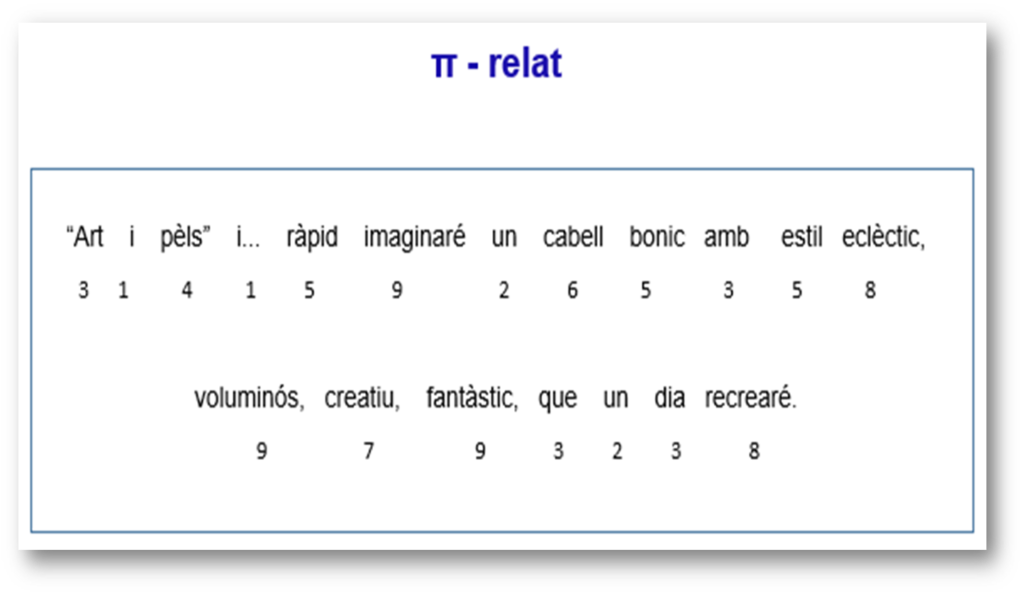 π - relat

"Art i pèls" i... ràpid imaginaré un cabell bonic amb estil eclèctic,
3 1 4 1 5 9 2 6 5 3 5 8

voluminós, creatiu, fantàstic, que un dia recrearé.
9 7 9 3 2 3 8